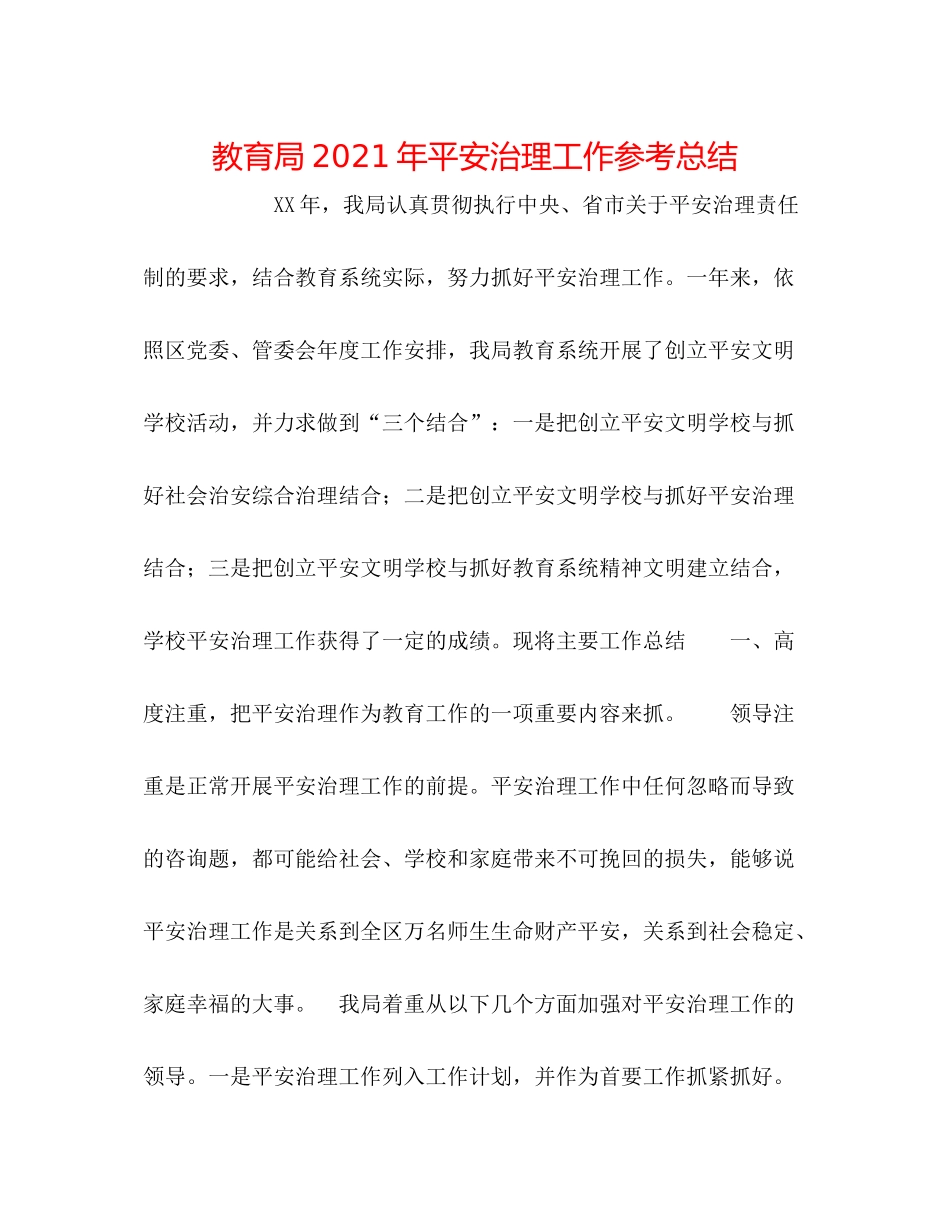 教育局2021年平安治理工作参考总结

XX年，我局认真贯彻执行中央、省市关于平安治理责任制的要求，结合教育系统实际，努力抓好平安治理工作。一年来，依照区党委、管委会年度工作安排，我局教育系统开展了创立平安文明学校活动，并力求做到“三个结合”：一是把创立平安文明学校与抓好社会治安综合治理结合；二是把创立平安文明学校与抓好平安治理结合；三是把创立平安文明学校与抓好教育系统精神文明建立结合，学校平安治理工作获得了一定的成绩。现将主要工作总结 一、高度注重，把平安治理作为教育工作的一项重要内容来抓。 领导注重是正常开展平安治理工作的前提。平安治理工作中任何忽略而导致的咨询题，都可能给社会、学校和家庭带来不可挽回的损失，能够说平安治理工作是关系到全区万名师生生命财产平安，关系到社会稳定、家庭幸福的大事。 我局着重从以下几个方面加强对平安治理工作的领导。一是平安治理工作列入工作计划，并作为首要工作抓紧抓好。